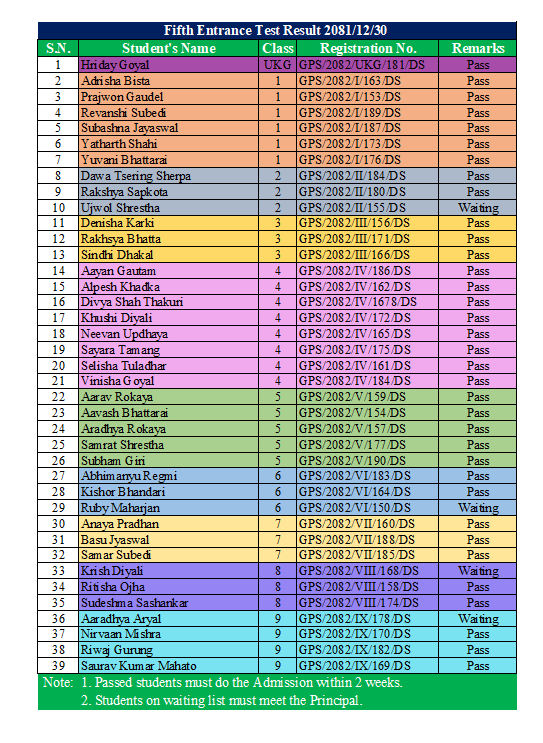 Fifth Entrance Test Result 2081/12/30

| S.N. | Student's Name | Class | Registration No. | Remarks |
|---|---|---|---|---|
| 1 | Hriday Goyal | UKG | GPS/2082/UKG/181/DS | Pass |
| 2 | Adrisha Bista | 1 | GPS/2082/I/163/DS | Pass |
| 3 | Prajwon Gaudel | 1 | GPS/2082/I/153/DS | Pass |
| 4 | Revanshi Subedi | 1 | GPS/2082/I/189/DS | Pass |
| 5 | Subashna Jayaswal | 1 | GPS/2082/I/187/DS | Pass |
| 6 | Yatharth Shahi | 1 | GPS/2082/I/173/DS | Pass |
| 7 | Yuvani Bhattarai | 1 | GPS/2082/I/176/DS | Pass |
| 8 | Dawa Tsering Sherpa | 2 | GPS/2082/II/184/DS | Pass |
| 9 | Rakshya Sapkota | 2 | GPS/2082/II/180/DS | Pass |
| 10 | Ujwol Shrestha | 2 | GPS/2082/II/155/DS | Waiting |
| 11 | Denisha Karki | 3 | GPS/2082/III/156/DS | Pass |
| 12 | Rakhsya Bhatta | 3 | GPS/2082/III/171/DS | Pass |
| 13 | Sindhi Dhakal | 3 | GPS/2082/III/166/DS | Pass |
| 14 | Aayan Gautam | 4 | GPS/2082/IV/186/DS | Pass |
| 15 | Alpesh Khadka | 4 | GPS/2082/IV/162/DS | Pass |
| 16 | Divya Shah Thakuri | 4 | GPS/2082/IV/1678/DS | Pass |
| 17 | Khushi Diyali | 4 | GPS/2082/IV/172/DS | Pass |
| 18 | Neevan Updhaya | 4 | GPS/2082/IV/165/DS | Pass |
| 19 | Sayara Tamang | 4 | GPS/2082/IV/175/DS | Pass |
| 20 | Selisha Tuladhar | 4 | GPS/2082/IV/161/DS | Pass |
| 21 | Vinisha Goyal | 4 | GPS/2082/IV/184/DS | Pass |
| 22 | Aarav Rokaya | 5 | GPS/2082/V/159/DS | Pass |
| 23 | Aavash Bhattarai | 5 | GPS/2082/V/154/DS | Pass |
| 24 | Aradhya Rokaya | 5 | GPS/2082/V/157/DS | Pass |
| 25 | Samrat Shrestha | 5 | GPS/2082/V/177/DS | Pass |
| 26 | Subham Giri | 5 | GPS/2082/V/190/DS | Pass |
| 27 | Abhimanyu Regmi | 6 | GPS/2082/VI/183/DS | Pass |
| 28 | Kishor Bhandari | 6 | GPS/2082/VI/164/DS | Pass |
| 29 | Ruby Maharjan | 6 | GPS/2082/VI/150/DS | Waiting |
| 30 | Anaya Pradhan | 7 | GPS/2082/VII/160/DS | Pass |
| 31 | Basu Jyaswal | 7 | GPS/2082/VII/188/DS | Pass |
| 32 | Samar Subedi | 7 | GPS/2082/VII/185/DS | Pass |
| 33 | Krish Diyali | 8 | GPS/2082/VIII/168/DS | Waiting |
| 34 | Ritisha Ojha | 8 | GPS/2082/VIII/158/DS | Pass |
| 35 | Sudeshma Sashankar | 8 | GPS/2082/VIII/174/DS | Pass |
| 36 | Aaradhya Aryal | 9 | GPS/2082/IX/178/DS | Waiting |
| 37 | Nirvaan Mishra | 9 | GPS/2082/IX/170/DS | Pass |
| 38 | Riwaj Gurung | 9 | GPS/2082/IX/182/DS | Pass |
| 39 | Saurav Kumar Mahato | 9 | GPS/2082/IX/169/DS | Pass |

Note: 1. Passed students must do the Admission within 2 weeks.
2. Students on waiting list must meet the Principal.